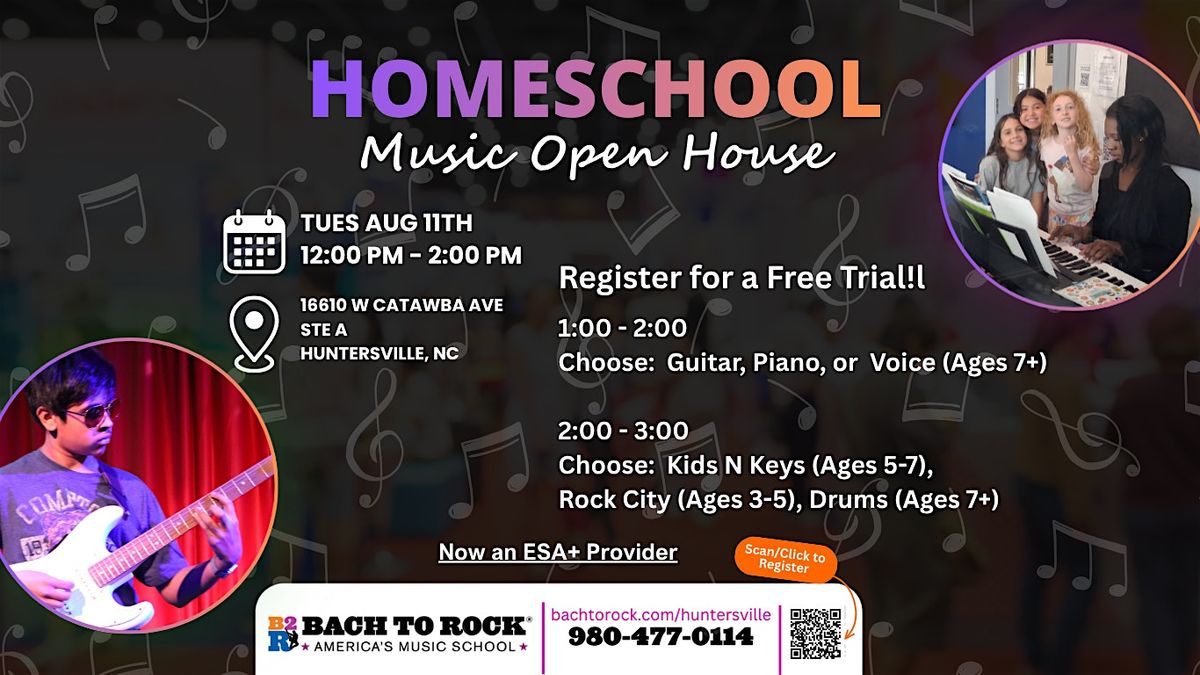 HOMESCHOOL
Music Open House

TUES AUG 11TH
12:00 PM - 2:00 PM

16610 W CATAWBA AVE
STE A
HUNTERSVILLE, NC

Register for a Free Trial!l

1:00 - 2:00
Choose: Guitar, Piano, or Voice (Ages 7+)

2:00 - 3:00
Choose: Kids N Keys (Ages 5-7), Rock City (Ages 3-5), Drums (Ages 7+)

Now an ESA+ Provider

Scan/Click to Register

B2R BACH TO ROCK®
★ AMERICA'S MUSIC SCHOOL ★

bachtorock.com/huntersville
980-477-0114